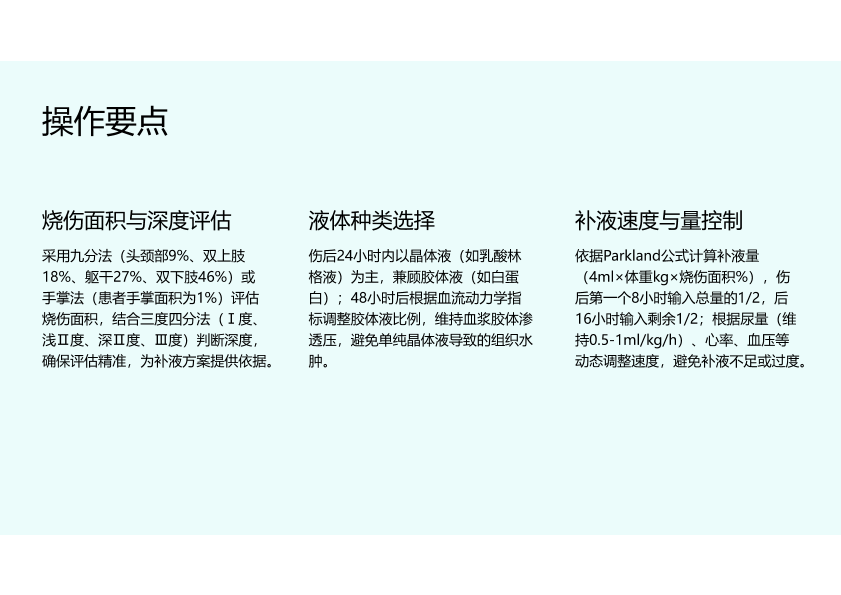 操作要点

烧伤面积与深度评估

采用九分法（头颈部9%、双上肢18%、躯干27%、双下肢46%）或手掌法（患者手掌面积为1%）评估烧伤面积，结合三度四分法（Ⅰ度、浅Ⅱ度、深Ⅱ度、Ⅲ度）判断深度，确保评估精准，为补液方案提供依据。

液体种类选择

伤后24小时内以晶体液（如乳酸林格液）为主，兼顾胶体液（如白蛋白）；48小时后根据血流动力学指标调整胶体液比例，维持血浆胶体渗透压，避免单纯晶体液导致的组织水肿。

补液速度与量控制

依据Parkland公式计算补液量（4ml×体重kg×烧伤面积%），伤后第一个8小时输入总量的1/2，后16小时输入剩余1/2；根据尿量（维持0.5-1ml/kg/h）、心率、血压等动态调整速度，避免补液不足或过度。